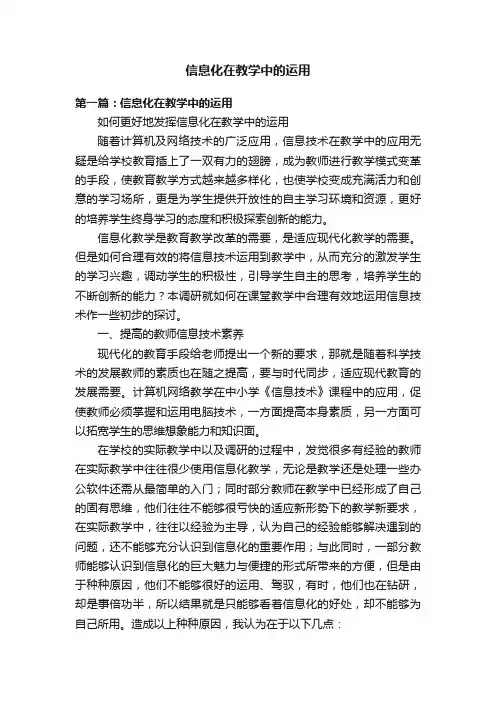 信息化在教学中的运用

第一篇：信息化在教学中的运用

如何更好地发挥信息化在教学中的运用

随着计算机及网络技术的广泛应用，信息技术在教学中的应用无疑是给学校教育插上了一双有力的翅膀，成为教师进行教学模式变革的手段，使教育教学方式越来越多样化，也使学校变成充满活力和创意的学习场所，更是为学生提供开放性的自主学习环境和资源，更好的培养学生终身学习的态度和积极探索创新的能力。

信息化教学是教育教学改革的需要，是适应现代化教学的需要。但是如何合理有效的将信息技术运用到教学中，从而充分的激发学生的学习兴趣，调动学生的积极性，引导学生自主的思考，培养学生的不断创新的能力？本调研就如何在课堂教学中合理有效地运用信息技术作一些初步的探讨。

一、提高的教师信息技术素养

现代化的教育手段给老师提出一个新的要求，那就是随着科学技术的发展教师的素质也在随之提高，要与时代同步，适应现代教育的发展需要。计算机网络教学在中小学《信息技术》课程中的应用，促使教师必须掌握和运用电脑技术，一方面提高本身素质，另一方面可以拓宽学生的思维想象能力和知识面。

在学校的实际教学中以及调研的过程中，发觉很多有经验的教师在实际教学中往往很少使用信息化教学，无论是教学还是处理一些办公软件还需从最简单的入门；同时部分教师在教学中已经形成了自己的固有思维，他们往往不能够很亏快的适应新形势下的教学新要求，在实际教学中，往往以经验为主导，认为自己的经验能够解决遇到的问题，还不能够充分认识到信息化的重要作用；与此同时，一部分教师能够认识到信息化的巨大魅力与便捷的形式所带来的方便，但是由于种种原因，他们不能够很好的运用、驾驭，有时，他们也在钻研，却是事倍功半，所以结果就是只能够看着信息化的好处，却不能够为自己所用。造成以上种种原因，我认为在于以下几点：